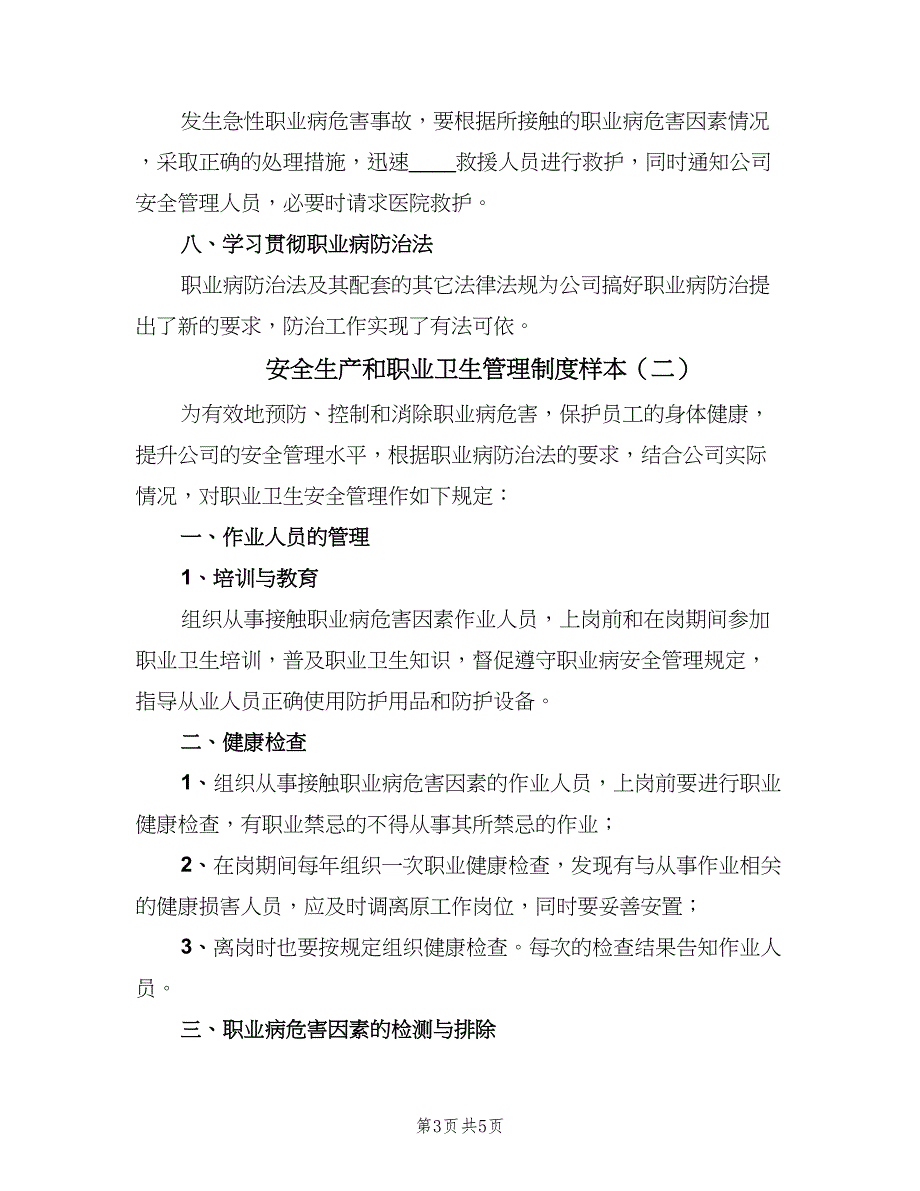 发生急性职业病危害事故，要根据所接触的职业病危害因素情况，采取正确的处理措施，迅速____救援人员进行救护，同时通知公司安全管理人员，必要时请求医院救护。

八、学习贯彻职业病防治法

职业病防治法及其配套的其它法律法规为公司搞好职业病防治提出了新的要求，防治工作实现了有法可依。

安全生产和职业卫生管理制度样本（二）

为有效地预防、控制和消除职业病危害，保护员工的身体健康，提升公司的安全管理水平，根据职业病防治法的要求，结合公司实际情况，对职业卫生安全管理作如下规定：

一、作业人员的管理

1、培训与教育

组织从事接触职业病危害因素作业人员，上岗前和在岗期间参加职业卫生培训，普及职业卫生知识，督促遵守职业病安全管理规定，指导从业人员正确使用防护用品和防护设备。

二、健康检查

1、组织从事接触职业病危害因素的作业人员，上岗前要进行职业健康检查，有职业禁忌的不得从事其所禁忌的作业；

2、在岗期间每年组织一次职业健康检查，发现有与从事作业相关的健康损害人员，应及时调离原工作岗位，同时要妥善安置；

3、离岗时也要按规定组织健康检查。每次的检查结果告知作业人员。

三、职业病危害因素的检测与排除

第3页 共5页